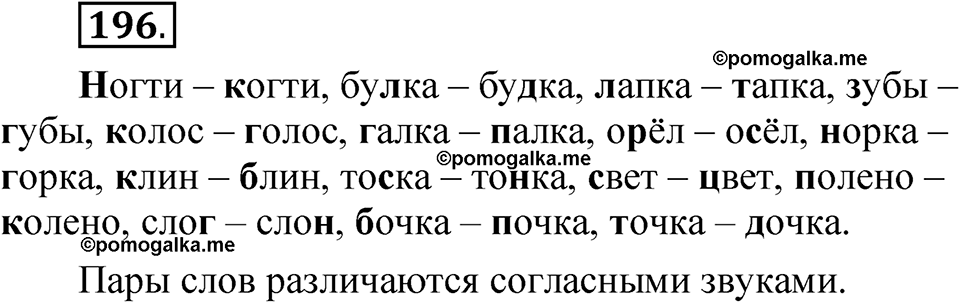 196.

©pomogalka.me

Ногти – когти, булка – будка, лапка – тапка, зубы – губы, колос – голос, галка – палка, орёл – осёл, норка – горка, клин – блин, тоска – тонка, свет – цвет, полено – колено, слог – слон, бочка – почка, точка – дочка.

©pomogalka.me

©pomogalka.me

Пары слов различаются согласными звуками.